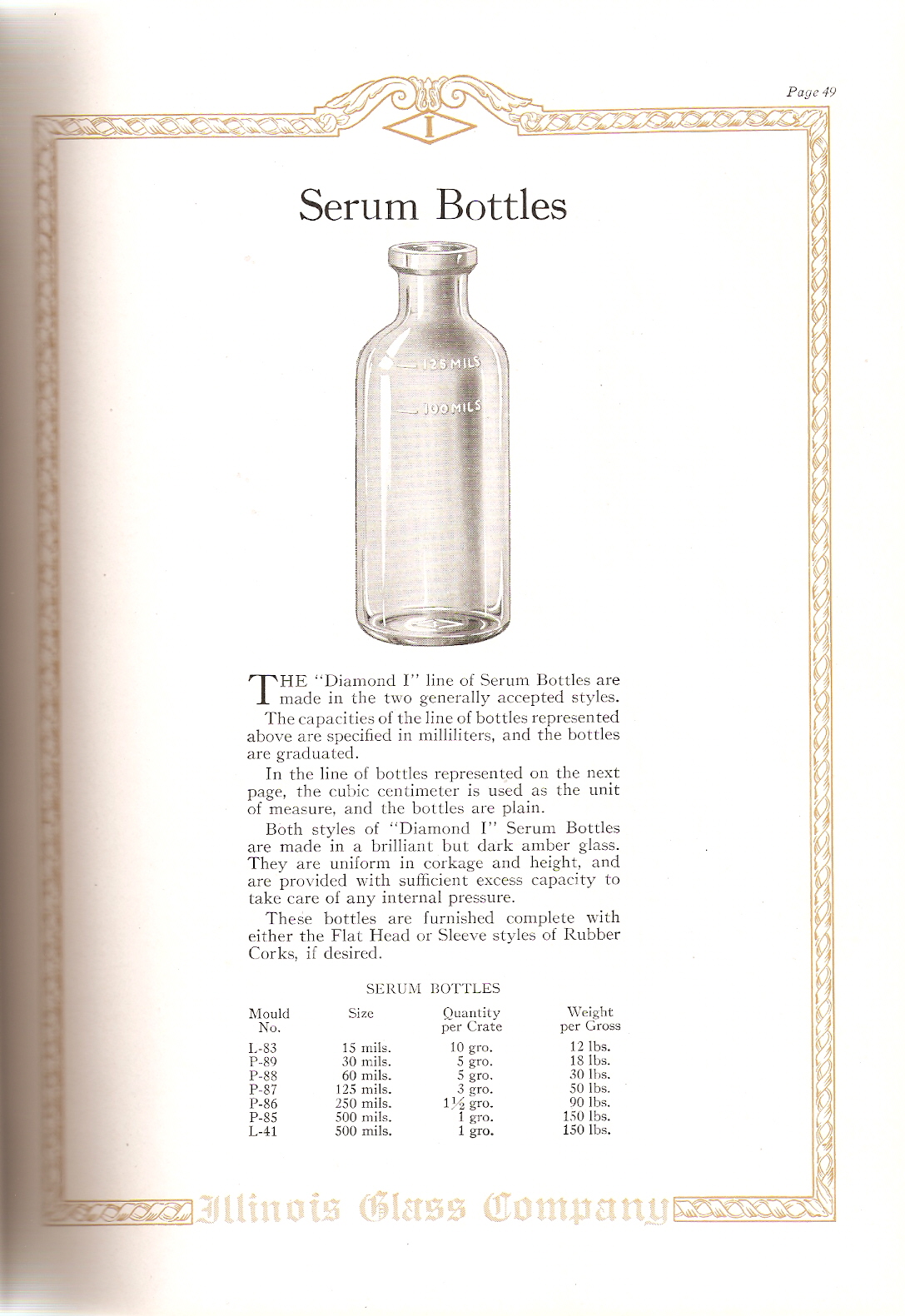 Page 49

I

Serum Bottles

125 MILS
100 MILS

THE "Diamond I" line of Serum Bottles are made in the two generally accepted styles.

The capacities of the line of bottles represented above are specified in milliliters, and the bottles are graduated.

In the line of bottles represented on the next page, the cubic centimeter is used as the unit of measure, and the bottles are plain.

Both styles of "Diamond I" Serum Bottles are made in a brilliant but dark amber glass. They are uniform in corkage and height, and are provided with sufficient excess capacity to take care of any internal pressure.

These bottles are furnished complete with either the Flat Head or Sleeve styles of Rubber Corks, if desired.

SERUM BOTTLES

| Mould No. | Size | Quantity per Crate | Weight per Gross |
|---|---|---|---|
| L-83 | 15 mils. | 10 gro. | 12 lbs. |
| P-89 | 30 mils. | 5 gro. | 18 lbs. |
| P-88 | 60 mils. | 5 gro. | 30 lbs. |
| P-87 | 125 mils. | 3 gro. | 50 lbs. |
| P-86 | 250 mils. | $1\frac{1}{2}$ gro. | 90 lbs. |
| P-85 | 500 mils. | 1 gro. | 150 lbs. |
| L-41 | 500 mils. | 1 gro. | 150 lbs. |

Illinois Glass Company